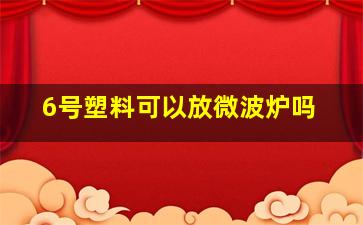 6号塑料可以放微波炉吗